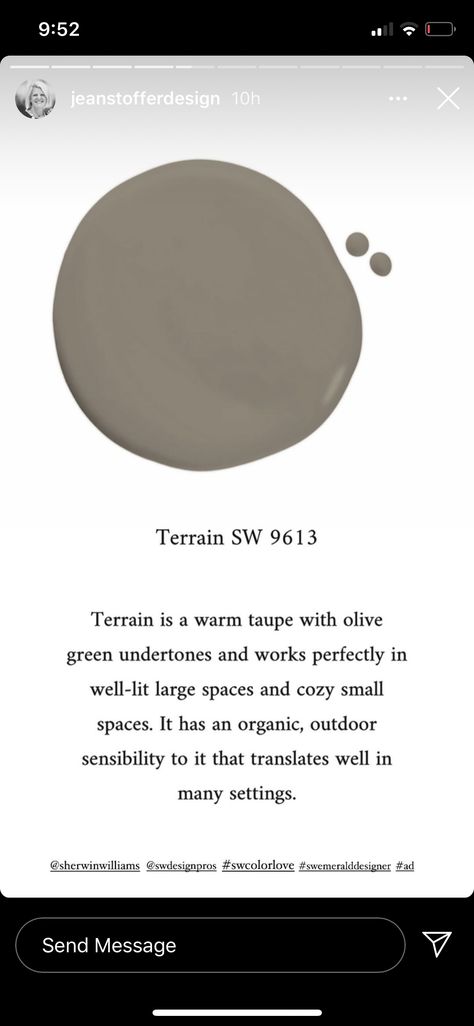 9:52

jeanstofferdesign 10h

Terrain SW 9613

Terrain is a warm taupe with olive green undertones and works perfectly in well-lit large spaces and cozy small spaces. It has an organic, outdoor sensibility to it that translates well in many settings.

@sherwinwilliams @swdesignpros #swcolorlove #swemeralddesigner #ad

Send Message